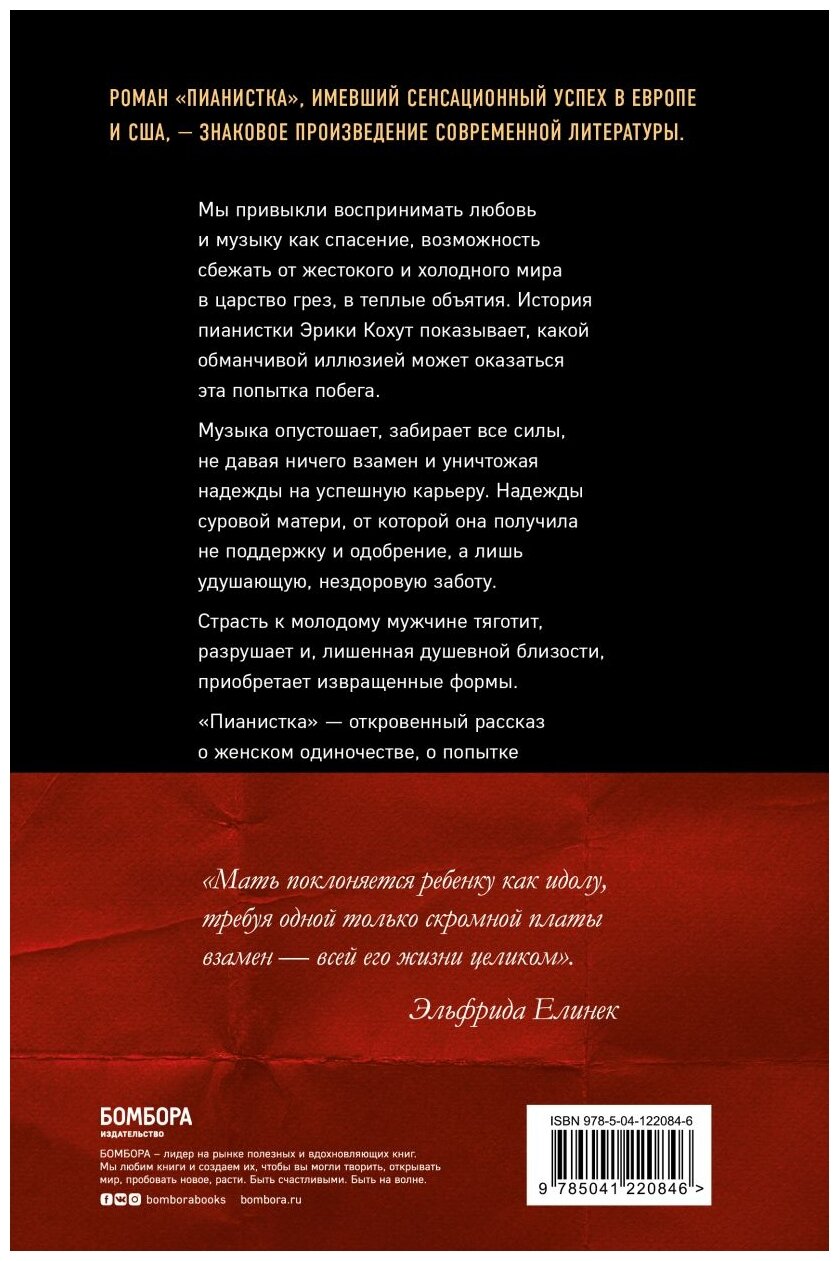 РОМАН «ПИАНИСТКА», ИМЕВШИЙ СЕНСАЦИОННЫЙ УСПЕХ В ЕВРОПЕ И США, — ЗНАКОВОЕ ПРОИЗВЕДЕНИЕ СОВРЕМЕННОЙ ЛИТЕРАТУРЫ.

Мы привыкли воспринимать любовь и музыку как спасение, возможность сбежать от жестокого и холодного мира в царство грез, в теплые объятия. История пианистки Эрики Кохут показывает, какой обманчивой иллюзией может оказаться эта попытка побега.

Музыка опустошает, забирает все силы, не давая ничего взамен и уничтожая надежды на успешную карьеру. Надежды суровой матери, от которой она получила не поддержку и одобрение, а лишь удушающую, нездоровую заботу.

Страсть к молодому мужчине тяготит, разрушает и, лишенная душевной близости, приобретает извращенные формы.

«Пианистка» — откровенный рассказ о женском одиночестве, о попытке

«Мать поклоняется ребенку как идолу, требуя одной только скромной платы взамен — всей его жизни целиком».

Эльфрида Елинек

БОМБОРА
ИЗДАТЕЛЬСТВО

БОМБОРА – лидер на рынке полезных и вдохновляющих книг. Мы любим книги и создаем их, чтобы вы могли творить, открывать мир, пробовать новое, расти. Быть счастливыми. Быть на волне.

bomborabooks bombora.ru

ISBN 978-5-04-122084-6

9 785041 220846 >